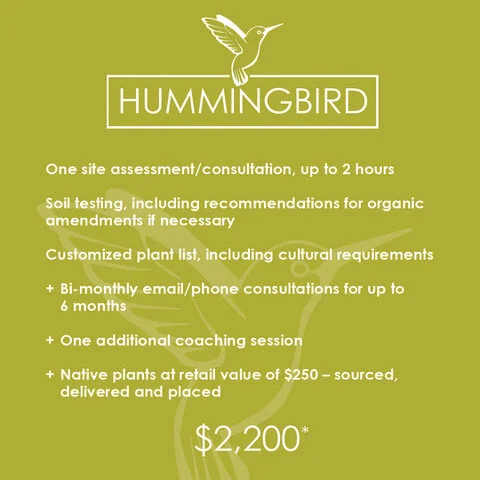 HUMMINGBIRD

One site assessment/consultation, up to 2 hours

Soil testing, including recommendations for organic amendments if necessary

Customized plant list, including cultural requirements

+ Bi-monthly email/phone consultations for up to 6 months

+ One additional coaching session

+ Native plants at retail value of \$250 – sourced, delivered and placed

\$2,200*